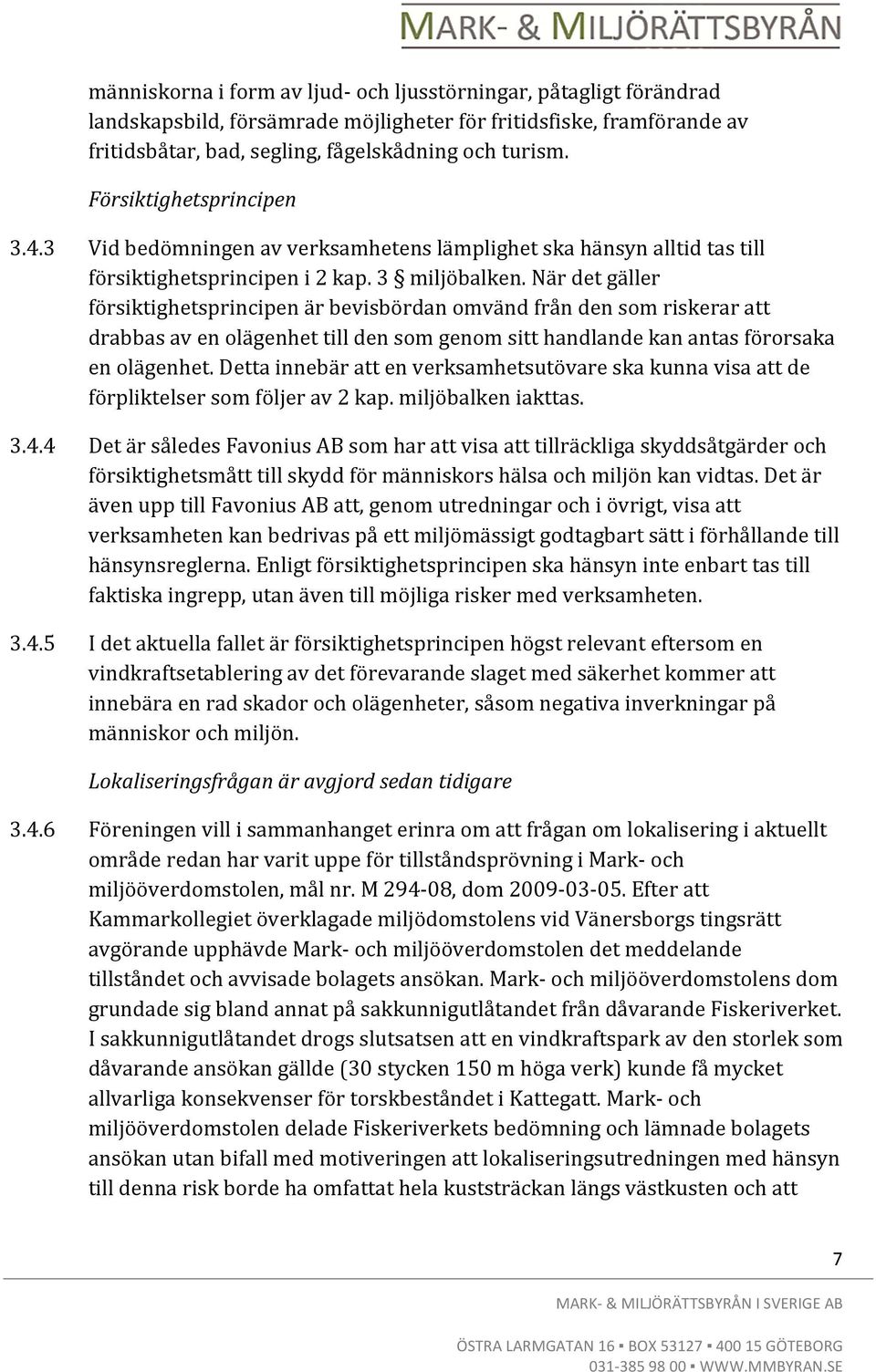 MARK- & MILJÖRÄTTSBYRÅN

människorna i form av ljud- och ljusstörningar, påtagligt förändrad landskapsbild, försämrade möjligheter för fritidsfiske, framförande av fritidsbåtar, bad, segling, fågelskådning och turism.

Försiktighetsprincipen

3.4.3 Vid bedömningen av verksamhetens lämplighet ska hänsyn alltid tas till försiktighetsprincipen i 2 kap. 3 § miljöbalken. När det gäller försiktighetsprincipen är bevisbördan omvänd från den som riskerar att drabbas av en olägenhet till den som genom sitt handlande kan antas förorsaka en olägenhet. Detta innebär att en verksamhetsutövare ska kunna visa att de förpliktelser som följer av 2 kap. miljöbalken iakttas.

3.4.4 Det är således Favonius AB som har att visa att tillräckliga skyddsåtgärder och försiktighetsmått till skydd för människors hälsa och miljön kan vidtas. Det är även upp till Favonius AB att, genom utredningar och i övrigt, visa att verksamheten kan bedrivas på ett miljömässigt godtagbart sätt i förhållande till hänsynsreglerna. Enligt försiktighetsprincipen ska hänsyn inte enbart tas till faktiska ingrepp, utan även till möjliga risker med verksamheten.

3.4.5 I det aktuella fallet är försiktighetsprincipen högst relevant eftersom en vindkraftsetablering av det förevarande slaget med säkerhet kommer att innebära en rad skador och olägenheter, såsom negativa inverkningar på människor och miljön.

Lokaliseringsfrågan är avgjord sedan tidigare

3.4.6 Föreningen vill i sammanhanget erinra om att frågan om lokalisering i aktuellt område redan har varit uppe för tillståndsprövning i Mark- och miljööverdomstolen, mål nr. M 294-08, dom 2009-03-05. Efter att Kammarkollegiet överklagade miljödomstolens vid Vänersborgs tingsrätt avgörande upphävde Mark- och miljööverdomstolen det meddelande tillståndet och avvisade bolagets ansökan. Mark- och miljööverdomstolens dom grundade sig bland annat på sakkunnigutlåtandet från dåvarande Fiskeriverket. I sakkunnigutlåtandet drogs slutsatsen att en vindkraftspark av den storlek som dåvarande ansökan gällde (30 stycken 150 m höga verk) kunde få mycket allvarliga konsekvenser för torskbeståndet i Kattegatt. Mark- och miljööverdomstolen delade Fiskeriverkets bedömning och lämnade bolagets ansökan utan bifall med motiveringen att lokaliseringsutredningen med hänsyn till denna risk borde ha omfattat hela kuststräckan längs västkusten och att

7

MARK- & MILJÖRÄTTSBYRÅN I SVERIGE AB

ÖSTRA LARMGATAN 16 ▪ BOX 53127 ▪ 400 15 GÖTEBORG
031-385 98 00 ▪ WWW.MMBYRAN.SE